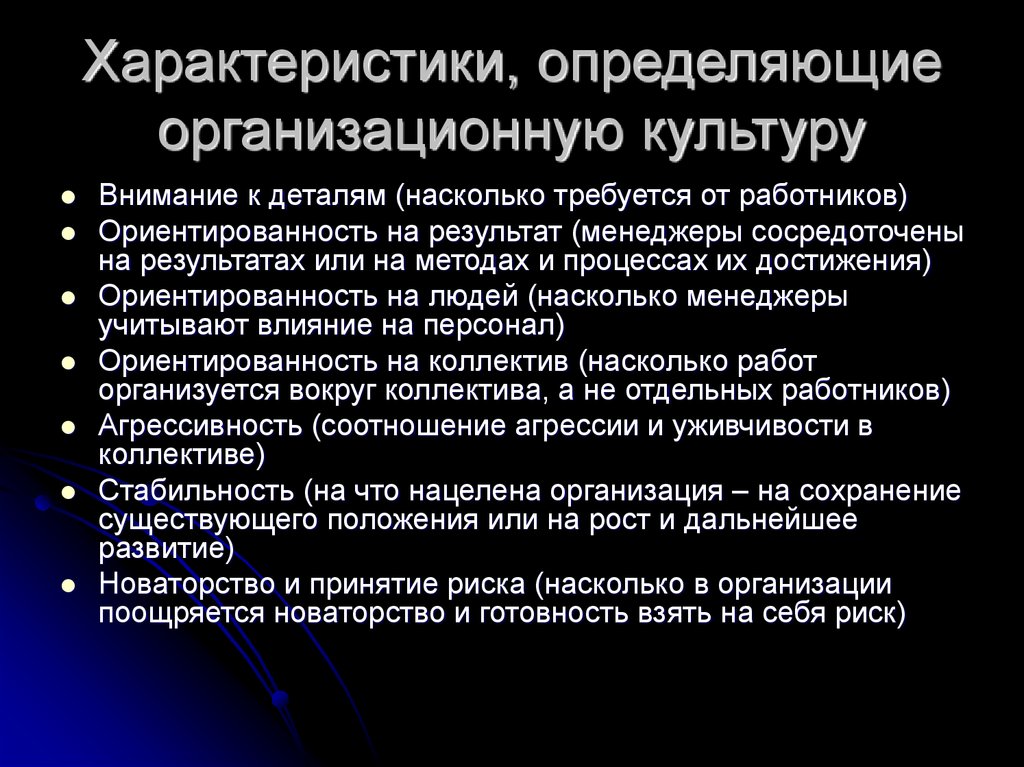 Характеристики, определяющие организационную культуру

- Внимание к деталям (насколько требуется от работников)
- Ориентированность на результат (менеджеры сосредоточены на результатах или на методах и процессах их достижения)
- Ориентированность на людей (насколько менеджеры учитывают влияние на персонал)
- Ориентированность на коллектив (насколько работ организуется вокруг коллектива, а не отдельных работников)
- Агрессивность (соотношение агрессии и уживчивости в коллективе)
- Стабильность (на что нацелена организация – на сохранение существующего положения или на рост и дальнейшее развитие)
- Новаторство и принятие риска (насколько в организации поощряется новаторство и готовность взять на себя риск)